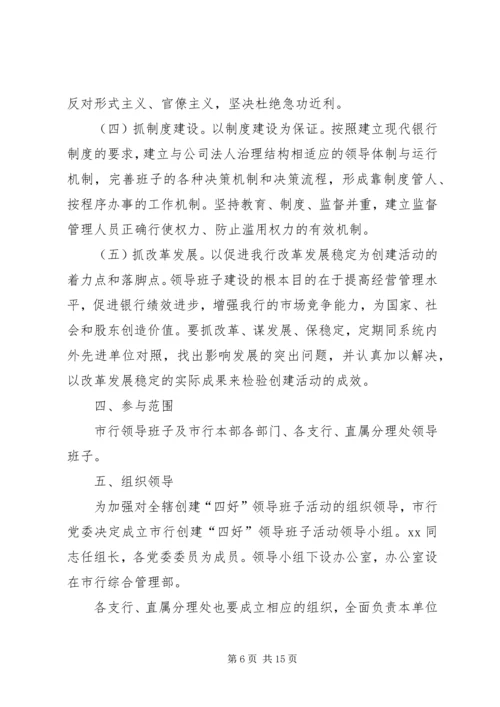 反对形式主义、官僚主义，坚决杜绝急功近利。

（四）抓制度建设。以制度建设为保证。按照建立现代银行制度的要求，建立与公司法人治理结构相适应的领导体制与运行机制，完善班子的各种决策机制和决策流程，形成靠制度管人、按程序办事的工作机制。坚持教育、制度、监督并重，建立监督管理人员正确行使权力、防止滥用权力的有效机制。

（五）抓改革发展。以促进我行改革发展稳定为创建活动的着力点和落脚点。领导班子建设的根本目的在于提高经营管理水平，促进银行绩效进步，增强我行的市场竞争能力，为国家、社会和股东创造价值。要抓改革、谋发展、保稳定，定期同系统内外先进单位对照，找出影响发展的突出问题，并认真加以解决，以改革发展稳定的实际成果来检验创建活动的成效。

四、参与范围

市行领导班子及市行本部各部门、各支行、直属分理处领导班子。

五、组织领导

为加强对全辖创建“四好”领导班子活动的组织领导，市行党委决定成立市行创建“四好”领导班子活动领导小组。xx 同志任组长，各党委委员为成员。领导小组下设办公室，办公室设在市行综合管理部。

各支行、直属分理处也要成立相应的组织，全面负责本单位

第 6 页 共 15 页